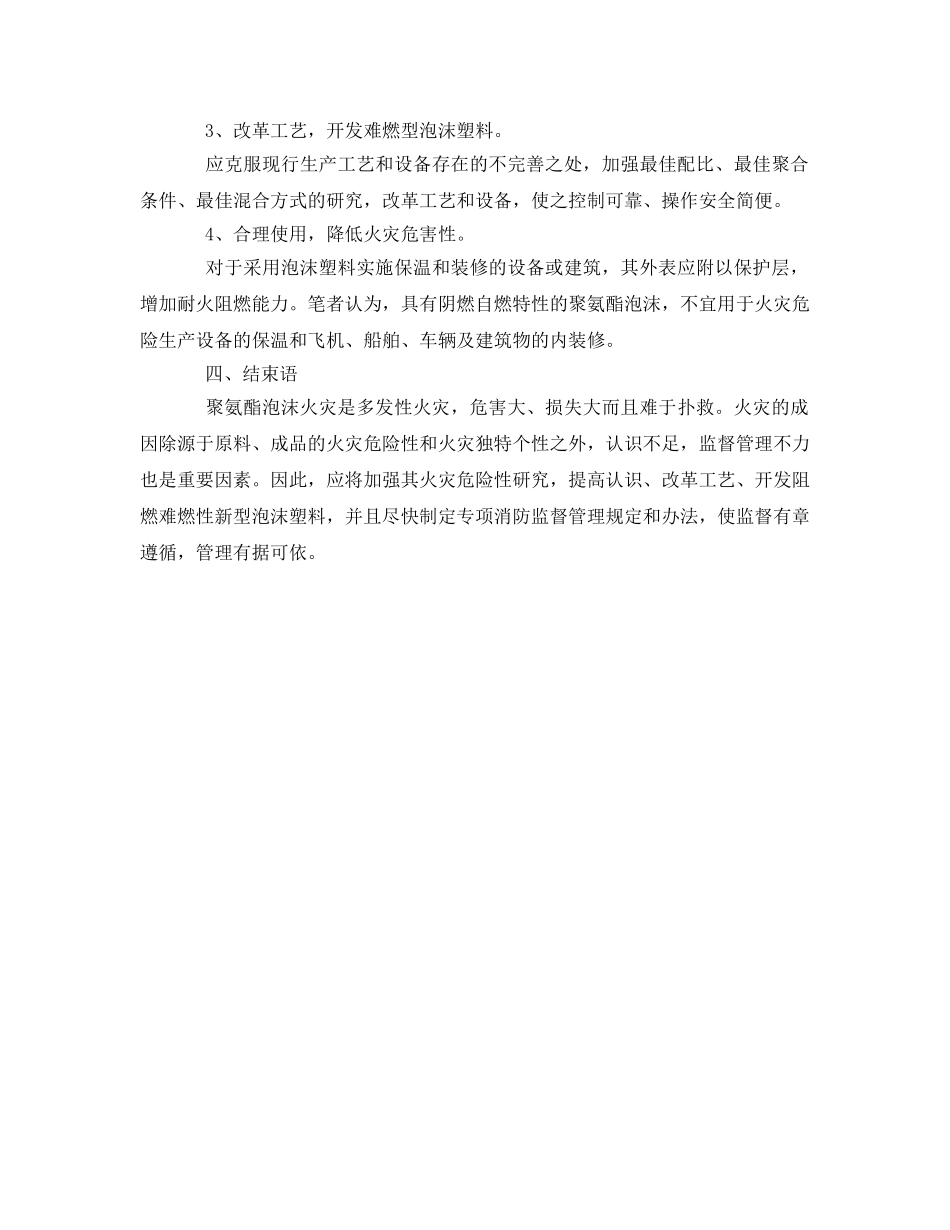 3、改革工艺，开发难燃型泡沫塑料。

应克服现行生产工艺和设备存在的不完善之处，加强最佳配比、最佳聚合条件、最佳混合方式的研究，改革工艺和设备，使之控制可靠、操作安全简便。

4、合理使用，降低火灾危害性。

对于采用泡沫塑料实施保温和装修的设备或建筑，其外表应附以保护层，增加耐火阻燃能力。笔者认为，具有阴燃自燃特性的聚氨酯泡沫，不宜用于火灾危险生产设备的保温和飞机、船舶、车辆及建筑物的内装修。

四、结束语

聚氨酯泡沫火灾是多发性火灾，危害大、损失大而且难于扑救。火灾的成因除源于原料、成品的火灾危险性和火灾独特个性之外，认识不足，监督管理不力也是重要因素。因此，应将加强其火灾危险性研究，提高认识、改革工艺、开发阻燃难燃性新型泡沫塑料，并且尽快制定专项消防监督管理规定和办法，使监督有章遵循，管理有据可依。